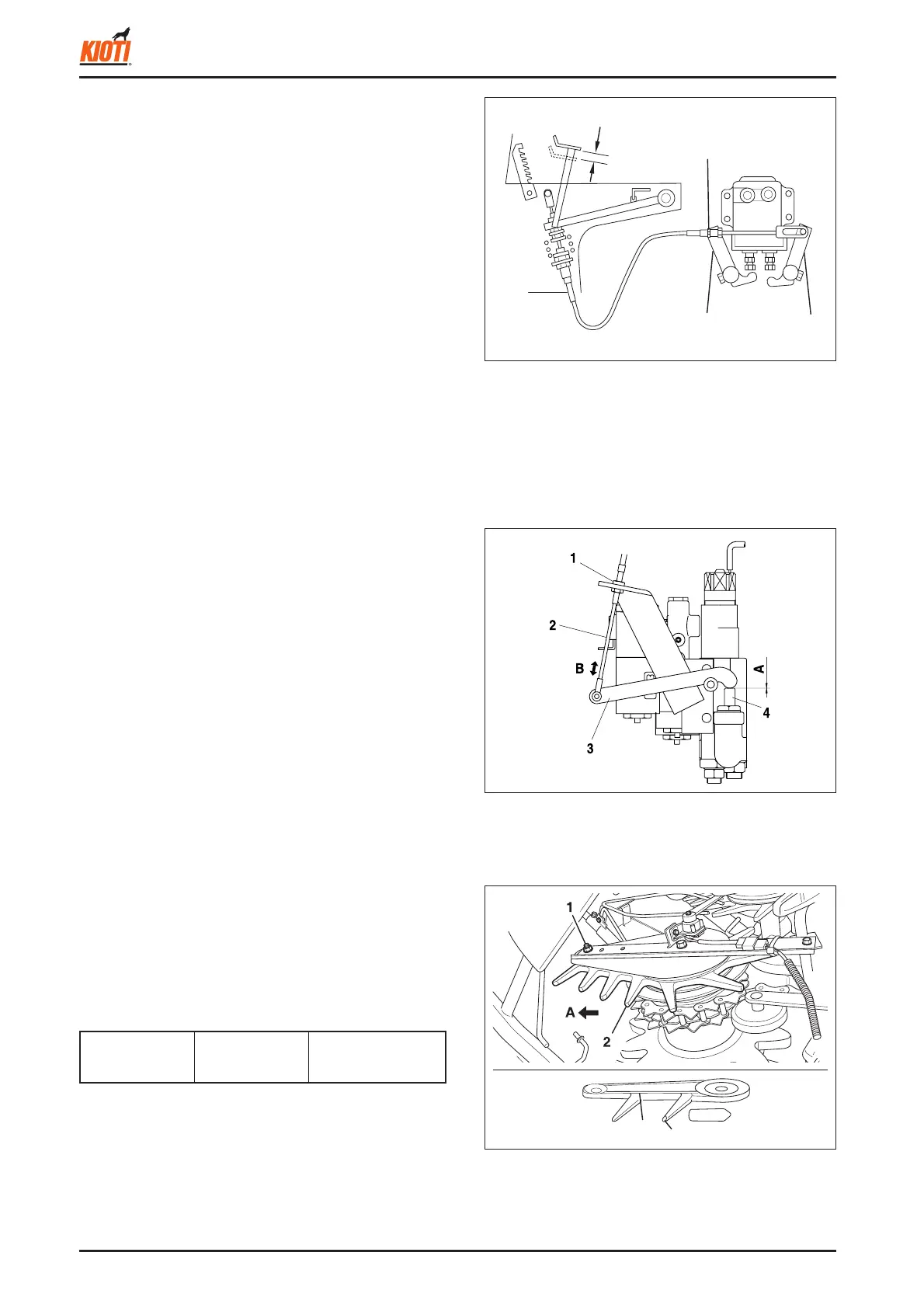 KIOTI

1

2

B

A

4

3

1

A

2